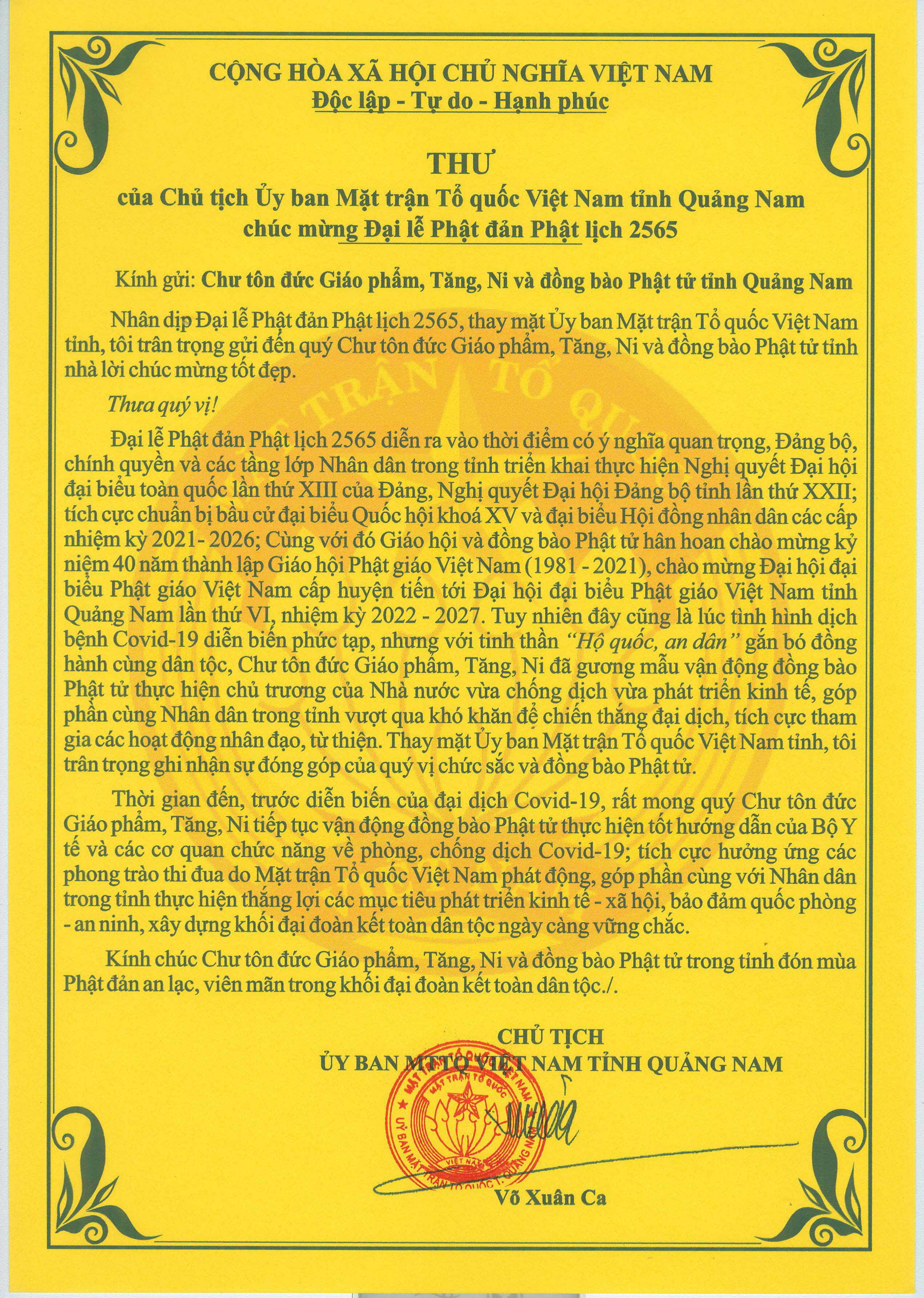 CỘNG HÒA XÃ HỘI CHỦ NGHĨA VIỆT NAM
Độc lập - Tự do - Hạnh phúc

THƯ
của Chủ tịch Ủy ban Mặt trận Tổ quốc Việt Nam tỉnh Quảng Nam
chúc mừng Đại lễ Phật đản Phật lịch 2565

Kính gửi: Chư tôn đức Giáo phẩm, Tăng, Ni và đồng bào Phật tử tỉnh Quảng Nam

Nhân dịp Đại lễ Phật đản Phật lịch 2565, thay mặt Ủy ban Mặt trận Tổ quốc Việt Nam tỉnh, tôi trân trọng gửi đến quý Chư tôn đức Giáo phẩm, Tăng, Ni và đồng bào Phật tử tỉnh nhà lời chúc mừng tốt đẹp.

Thưa quý vị!

Đại lễ Phật đản Phật lịch 2565 diễn ra vào thời điểm có ý nghĩa quan trọng, Đảng bộ, chính quyền và các tầng lớp Nhân dân trong tỉnh triển khai thực hiện Nghị quyết Đại hội đại biểu toàn quốc lần thứ XIII của Đảng, Nghị quyết Đại hội Đảng bộ tỉnh lần thứ XXII; tích cực chuẩn bị bầu cử đại biểu Quốc hội khoá XV và đại biểu Hội đồng nhân dân các cấp nhiệm kỳ 2021- 2026; Cùng với đó Giáo hội và đồng bào Phật tử hân hoan chào mừng kỷ niệm 40 năm thành lập Giáo hội Phật giáo Việt Nam (1981 - 2021), chào mừng Đại hội đại biểu Phật giáo Việt Nam cấp huyện tiến tới Đại hội đại biểu Phật giáo Việt Nam tỉnh Quảng Nam lần thứ VI, nhiệm kỳ 2022 - 2027. Tuy nhiên đây cũng là lúc tình hình dịch bệnh Covid-19 diễn biến phức tạp, nhưng với tinh thần "Hộ quốc, an dân" gắn bó đồng hành cùng dân tộc, Chư tôn đức Giáo phẩm, Tăng, Ni đã gương mẫu vận động đồng bào Phật tử thực hiện chủ trương của Nhà nước vừa chống dịch vừa phát triển kinh tế, góp phần cùng Nhân dân trong tỉnh vượt qua khó khăn để chiến thắng đại dịch, tích cực tham gia các hoạt động nhân đạo, từ thiện. Thay mặt Ủy ban Mặt trận Tổ quốc Việt Nam tỉnh, tôi trân trọng ghi nhận sự đóng góp của quý vị chức sắc và đồng bào Phật tử.

Thời gian đến, trước diễn biến của đại dịch Covid-19, rất mong quý Chư tôn đức Giáo phẩm, Tăng, Ni tiếp tục vận động đồng bào Phật tử thực hiện tốt hướng dẫn của Bộ Y tế và các cơ quan chức năng về phòng, chống dịch Covid-19; tích cực hưởng ứng các phong trào thi đua do Mặt trận Tổ quốc Việt Nam phát động, góp phần cùng với Nhân dân trong tỉnh thực hiện thắng lợi các mục tiêu phát triển kinh tế - xã hội, bảo đảm quốc phòng - an ninh, xây dựng khối đại đoàn kết toàn dân tộc ngày càng vững chắc.

Kính chúc Chư tôn đức Giáo phẩm, Tăng, Ni và đồng bào Phật tử trong tỉnh đón mùa Phật đản an lạc, viên mãn trong khối đại đoàn kết toàn dân tộc./.

CHỦ TỊCH
ỦY BAN MTTQ VIỆT NAM TỈNH QUẢNG NAM

MẶT TRẬN TỔ QUỐC VIỆT NAM
ỦY BAN MẶT TRẬN TỔ QUỐC T. QUẢNG NAM

Võ Xuân Ca